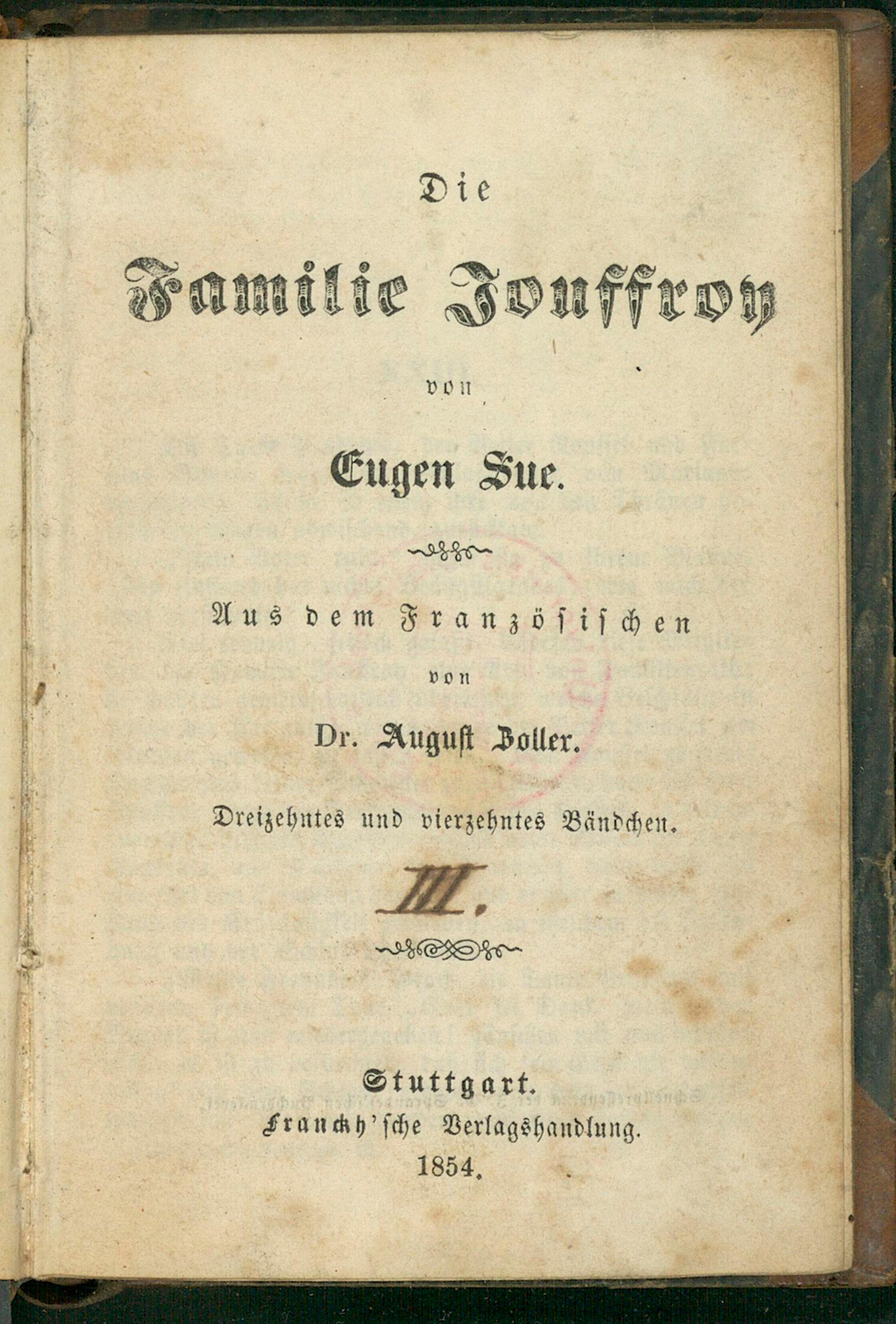 Die

Familie Jouffroy

von

Eugen Sue.

Aus dem Französischen

von

Dr. August Zoller.

Dreizehntes und vierzehntes Bändchen.

III.

Stuttgart.
Franckh'sche Verlagshandlung.
1854.